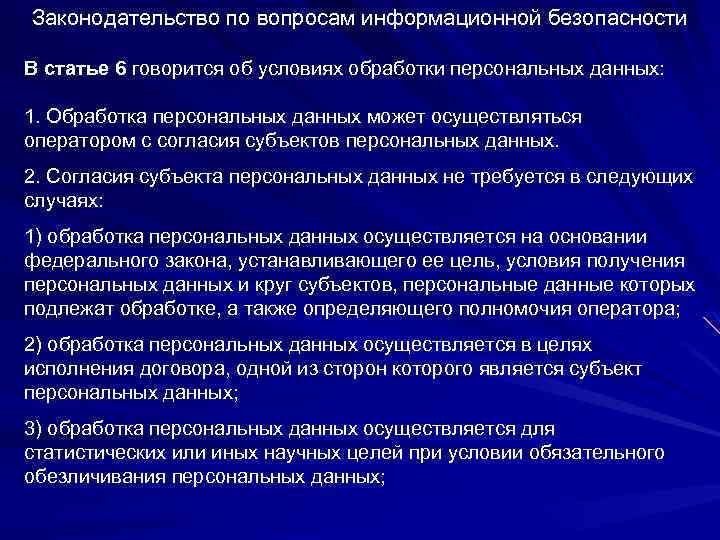 Законодательство по вопросам информационной безопасности

В статье 6 говорится об условиях обработки персональных данных:

1. Обработка персональных данных может осуществляться оператором с согласия субъектов персональных данных.

2. Согласия субъекта персональных данных не требуется в следующих случаях:

1) обработка персональных данных осуществляется на основании федерального закона, устанавливающего ее цель, условия получения персональных данных и круг субъектов, персональные данные которых подлежат обработке, а также определяющего полномочия оператора;

2) обработка персональных данных осуществляется в целях исполнения договора, одной из сторон которого является субъект персональных данных;

3) обработка персональных данных осуществляется для статистических или иных научных целей при условии обязательного обезличивания персональных данных;